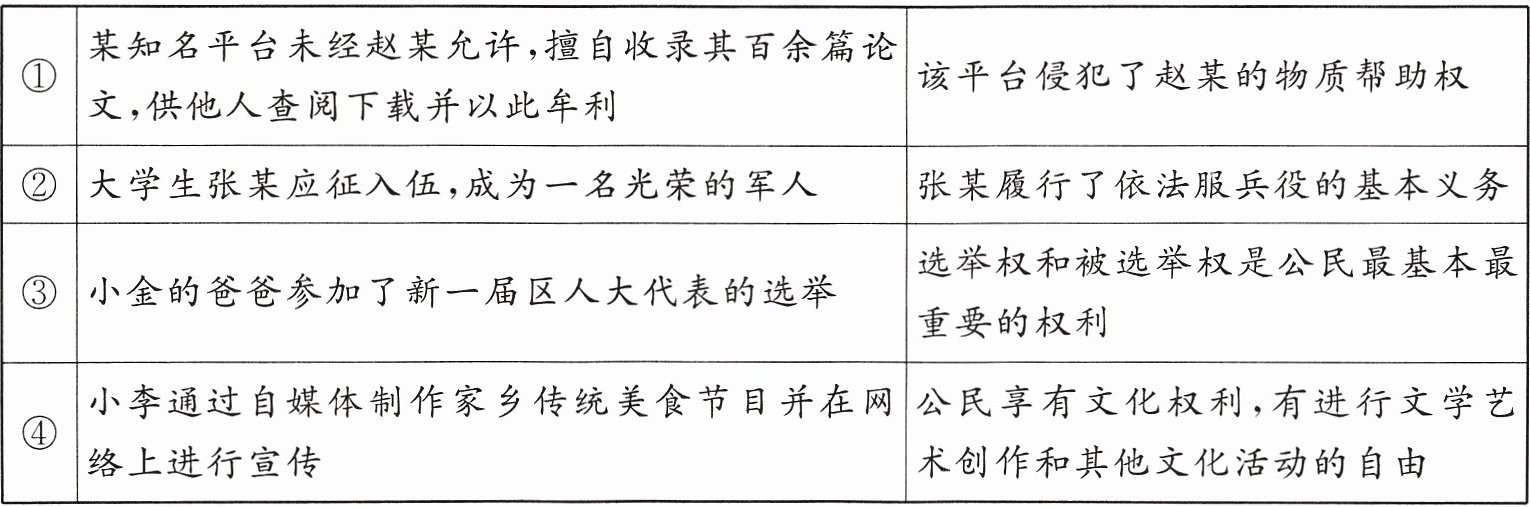 | ① | 某知名平台未经赵某允许,擅自收录其百余篇论文,供他人查阅下载并以此牟利 | 该平台侵犯了赵某的物质帮助权 |
|---|---|---|
| ② | 大学生张某应征入伍,成为一名光荣的军人 | 张某履行了依法服兵役的基本义务 |
| ③ | 小金的爸爸参加了新一届区人大代表的选举 | 选举权和被选举权是公民最基本最重要的权利 |
| ④ | 小李通过自媒体制作家乡传统美食节目并在网络上进行宣传 | 公民享有文化权利,有进行文学艺术创作和其他文化活动的自由 |